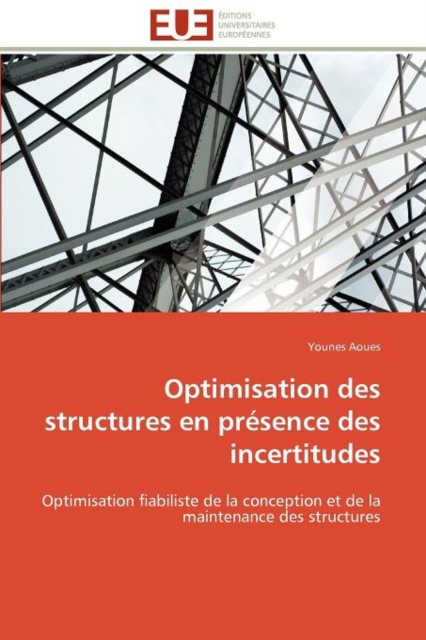 EUE
ÉDITIONS
UNIVERSITAIRES
EUROPÉENNES

Younes Aoues

Optimisation des structures en présence des incertitudes

Optimisation fiabiliste de la conception et de la maintenance des structures